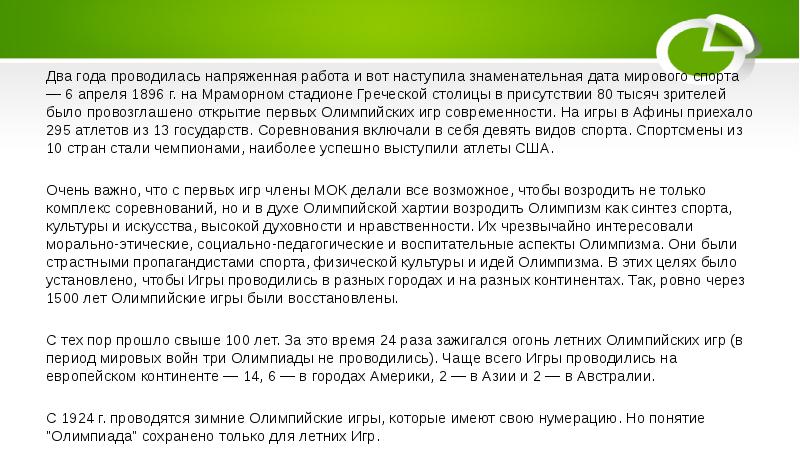 Два года проводилась напряженная работа и вот наступила знаменательная дата мирового спорта — 6 апреля 1896 г. на Мраморном стадионе Греческой столицы в присутствии 80 тысяч зрителей было провозглашено открытие первых Олимпийских игр современности. На игры в Афины приехало 295 атлетов из 13 государств. Соревнования включали в себя девять видов спорта. Спортсмены из 10 стран стали чемпионами, наиболее успешно выступили атлеты США.

Очень важно, что с первых игр члены МОК делали все возможное, чтобы возродить не только комплекс соревнований, но и в духе Олимпийской хартии возродить Олимпизм как синтез спорта, культуры и искусства, высокой духовности и нравственности. Их чрезвычайно интересовали морально-этические, социально-педагогические и воспитательные аспекты Олимпизма. Они были страстными пропагандистами спорта, физической культуры и идей Олимпизма. В этих целях было установлено, чтобы Игры проводились в разных городах и на разных континентах. Так, ровно через 1500 лет Олимпийские игры были восстановлены.

С тех пор прошло свыше 100 лет. За это время 24 раза зажигался огонь летних Олимпийских игр (в период мировых войн три Олимпиады не проводились). Чаще всего Игры проводились на европейском континенте — 14, 6 — в городах Америки, 2 — в Азии и 2 — в Австралии.

С 1924 г. проводятся зимние Олимпийские игры, которые имеют свою нумерацию. Но понятие "Олимпиада" сохранено только для летних Игр.